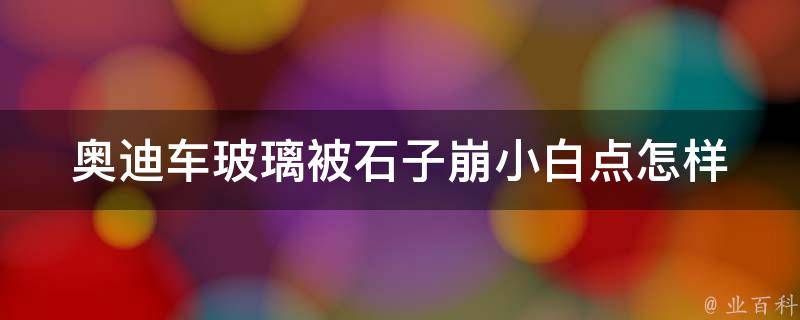 奥迪车玻璃被石子崩小白点怎样

@ 业百科